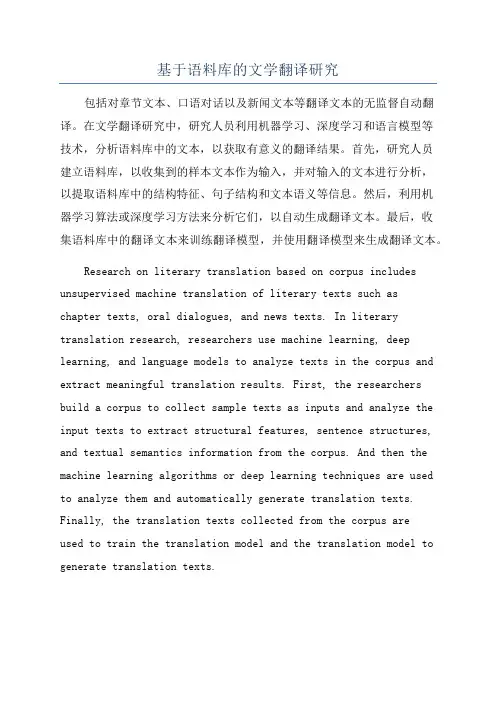 基于语料库的文学翻译研究

包括对章节文本、口语对话以及新闻文本等翻译文本的无监督自动翻译。在文学翻译研究中，研究人员利用机器学习、深度学习和语言模型等技术，分析语料库中的文本，以获取有意义的翻译结果。首先，研究人员建立语料库，以收集到的样本文本作为输入，并对输入的文本进行分析，以提取语料库中的结构特征、句子结构和文本语义等信息。然后，利用机器学习算法或深度学习方法来分析它们，以自动生成翻译文本。最后，收集语料库中的翻译文本来训练翻译模型，并使用翻译模型来生成翻译文本。

Research on literary translation based on corpus includes unsupervised machine translation of literary texts such as chapter texts, oral dialogues, and news texts. In literary translation research, researchers use machine learning, deep learning, and language models to analyze texts in the corpus and extract meaningful translation results. First, the researchers build a corpus to collect sample texts as inputs and analyze the input texts to extract structural features, sentence structures, and textual semantics information from the corpus. And then the machine learning algorithms or deep learning techniques are used to analyze them and automatically generate translation texts. Finally, the translation texts collected from the corpus are used to train the translation model and the translation model to generate translation texts.